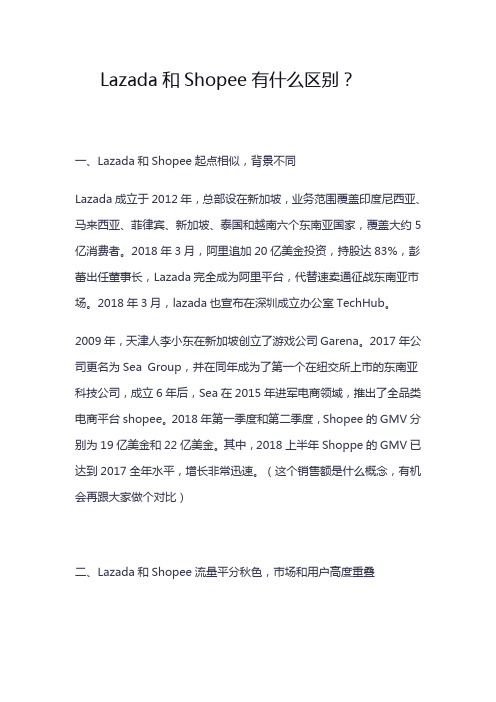 Lazada 和 Shopee 有什么区别？

一、Lazada 和 Shopee 起点相似，背景不同

Lazada 成立于 2012 年，总部设在新加坡，业务范围覆盖印度尼西亚、马来西亚、菲律宾、新加坡、泰国和越南六个东南亚国家，覆盖大约 5 亿消费者。2018 年 3 月，阿里追加 20 亿美金投资，持股达 83%，彭蕾出任董事长，Lazada 完全成为阿里平台，代替速卖通征战东南亚市场。2018 年 3 月，lazada 也宣布在深圳成立办公室 TechHub。

2009 年，天津人李小东在新加坡创立了游戏公司 Garena。2017 年公司更名为 Sea Group，并在同年成为了第一个在纽交所上市的东南亚科技公司，成立 6 年后，Sea 在 2015 年进军电商领域，推出了全品类电商平台 shopee。2018 年第一季度和第二季度，Shopee 的 GMV 分别为 19 亿美金和 22 亿美金。其中，2018 上半年 Shoppe 的 GMV 已达到 2017 全年水平，增长非常迅速。（这个销售额是什么概念，有机会再跟大家做个对比）

二、Lazada 和 Shopee 流量平分秋色，市场和用户高度重叠